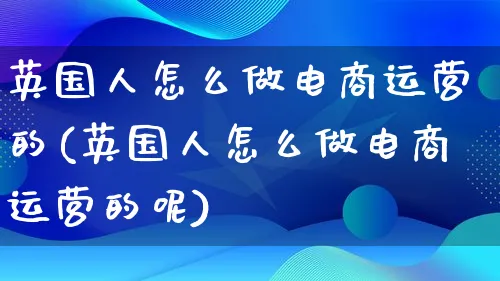 英国人怎么做电商运营的(英国人怎么做电商运营的呢)